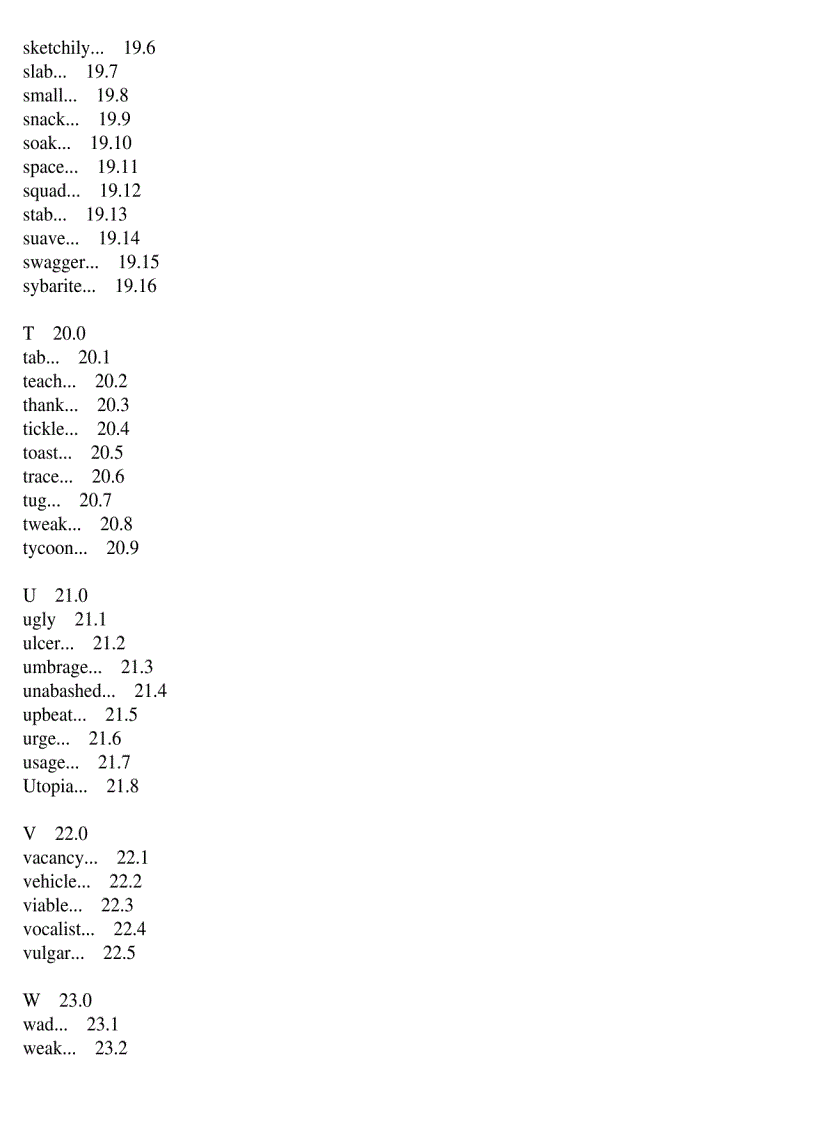 sketchily... 19.6
slab... 19.7
small... 19.8
snack... 19.9
soak... 19.10
space... 19.11
squad... 19.12
stab... 19.13
suave... 19.14
swagger... 19.15
sybarite... 19.16

T 20.0
tab... 20.1
teach... 20.2
thank... 20.3
tickle... 20.4
toast... 20.5
trace... 20.6
tug... 20.7
tweak... 20.8
tycoon... 20.9

U 21.0
ugly 21.1
ulcer... 21.2
umbrage... 21.3
unabashed... 21.4
upbeat... 21.5
urge... 21.6
usage... 21.7
Utopia... 21.8

V 22.0
vacancy... 22.1
vehicle... 22.2
viable... 22.3
vocalist... 22.4
vulgar... 22.5

W 23.0
wad... 23.1
weak... 23.2